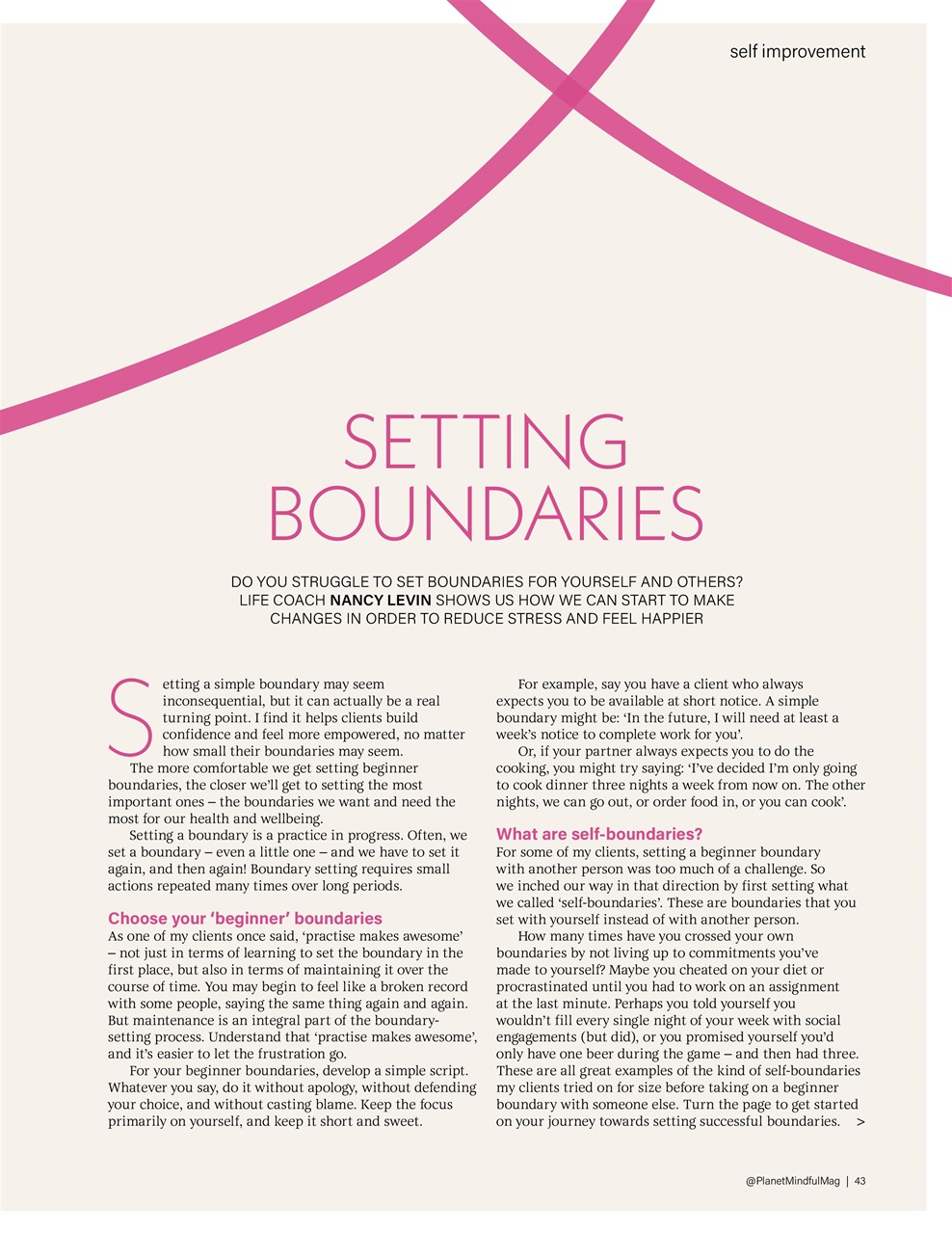 self improvement

SETTING BOUNDARIES

DO YOU STRUGGLE TO SET BOUNDARIES FOR YOURSELF AND OTHERS? LIFE COACH NANCY LEVIN SHOWS US HOW WE CAN START TO MAKE CHANGES IN ORDER TO REDUCE STRESS AND FEEL HAPPIER

Setting a simple boundary may seem inconsequential, but it can actually be a real turning point. I find it helps clients build confidence and feel more empowered, no matter how small their boundaries may seem.

The more comfortable we get setting beginner boundaries, the closer we'll get to setting the most important ones – the boundaries we want and need the most for our health and wellbeing.

Setting a boundary is a practice in progress. Often, we set a boundary – even a little one – and we have to set it again, and then again! Boundary setting requires small actions repeated many times over long periods.

Choose your 'beginner' boundaries
As one of my clients once said, 'practise makes awesome' – not just in terms of learning to set the boundary in the first place, but also in terms of maintaining it over the course of time. You may begin to feel like a broken record with some people, saying the same thing again and again. But maintenance is an integral part of the boundary-setting process. Understand that 'practise makes awesome', and it's easier to let the frustration go.

For your beginner boundaries, develop a simple script. Whatever you say, do it without apology, without defending your choice, and without casting blame. Keep the focus primarily on yourself, and keep it short and sweet.

For example, say you have a client who always expects you to be available at short notice. A simple boundary might be: 'In the future, I will need at least a week's notice to complete work for you'.

Or, if your partner always expects you to do the cooking, you might try saying: 'I've decided I'm only going to cook dinner three nights a week from now on. The other nights, we can go out, or order food in, or you can cook'.

What are self-boundaries?
For some of my clients, setting a beginner boundary with another person was too much of a challenge. So we inched our way in that direction by first setting what we called 'self-boundaries'. These are boundaries that you set with yourself instead of with another person.

How many times have you crossed your own boundaries by not living up to commitments you've made to yourself? Maybe you cheated on your diet or procrastinated until you had to work on an assignment at the last minute. Perhaps you told yourself you wouldn't fill every single night of your week with social engagements (but did), or you promised yourself you'd only have one beer during the game – and then had three. These are all great examples of the kind of self-boundaries my clients tried on for size before taking on a beginner boundary with someone else. Turn the page to get started on your journey towards setting successful boundaries. >

@PlanetMindfulMag | 43